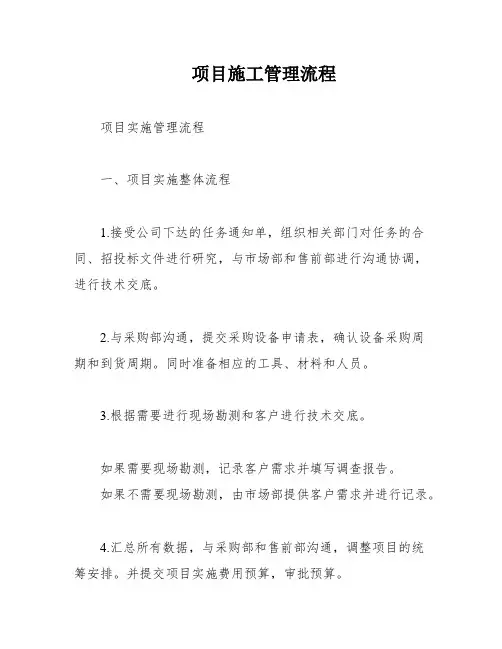 项目施工管理流程

项目实施管理流程

一、项目实施整体流程

1.接受公司下达的任务通知单，组织相关部门对任务的合同、招投标文件进行研究，与市场部和售前部进行沟通协调，进行技术交底。

2.与采购部沟通，提交采购设备申请表，确认设备采购周期和到货周期。同时准备相应的工具、材料和人员。

3.根据需要进行现场勘测和客户进行技术交底。

如果需要现场勘测，记录客户需求并填写调查报告。
如果不需要现场勘测，由市场部提供客户需求并进行记录。

4.汇总所有数据，与采购部和售前部沟通，调整项目的统筹安排。并提交项目实施费用预算，审批预算。